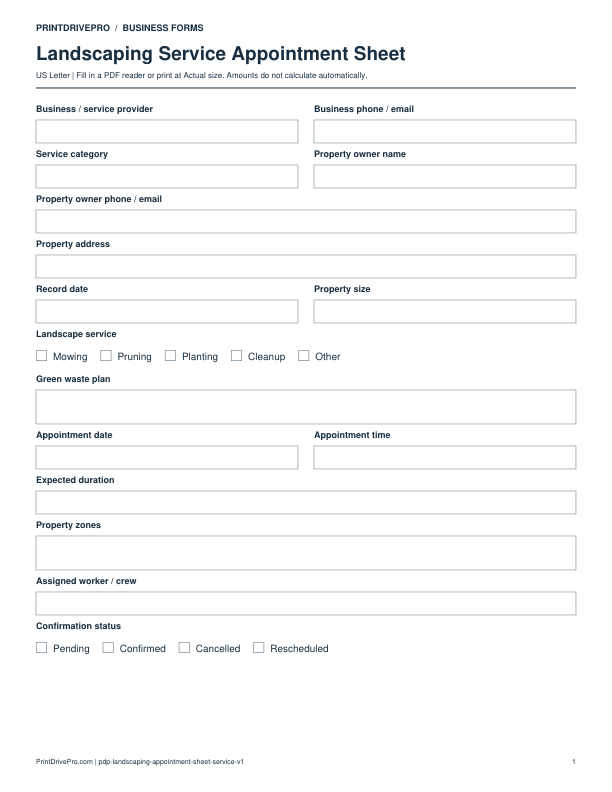 PRINTDRIVEPRO / BUSINESS FORMS

Landscaping Service Appointment Sheet

US Letter | Fill in a PDF reader or print at Actual size. Amounts do not calculate automatically.

Business / service provider

Business phone / email

Service category

Property owner name

Property owner phone / email

Property address

Record date

Property size

Landscape service

☐ Mowing ☐ Pruning ☐ Planting ☐ Cleanup ☐ Other

Green waste plan

Appointment date

Appointment time

Expected duration

Property zones

Assigned worker / crew

Confirmation status

☐ Pending ☐ Confirmed ☐ Cancelled ☐ Rescheduled

PrintDrivePro.com | pdp-landscaping-appointment-sheet-service-v1

1